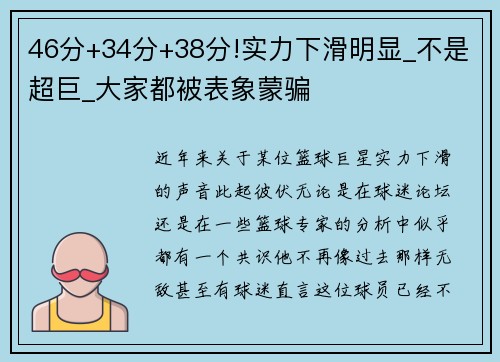 46分+34分+38分!实力下滑明显_不是超巨_大家都被表象蒙骗

近年来关于某位篮球巨星实力下滑的声音此起彼伏无论是在球迷论坛还是在一些篮球专家的分析中似乎都有一个共识他不再像过去那样无敌甚至有球迷直言这位球员已经不